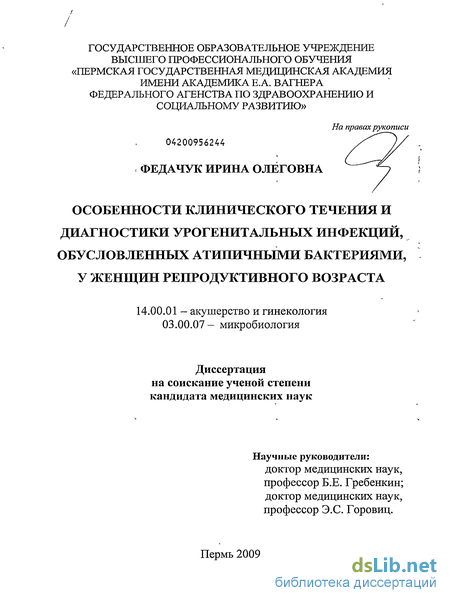 ГОСУДАРСТВЕННОЕ ОБРАЗОВАТЕЛЬНОЕ УЧРЕЖДЕНИЕ
ВЫСШЕГО ПРОФЕССИОНАЛЬНОГО ОБУЧЕНИЯ
«ПЕРМСКАЯ ГОСУДАРСТВЕННАЯ МЕДИЦИНСКАЯ АКАДЕМИЯ
ИМЕНИ АКАДЕМИКА Е.А. ВАГНЕРА
ФЕДЕРАЛЬНОГО АГЕНСТВА ПО ЗДРАВООХРАНЕНИЮ И
СОЦИАЛЬНОМУ РАЗВИТИЮ»

На правах рукописи

04200956244

ФЕДАЧУК ИРИНА ОЛЕГОВНА

ОСОБЕННОСТИ КЛИНИЧЕСКОГО ТЕЧЕНИЯ И ДИАГНОСТИКИ УРОГЕНИТАЛЬНЫХ ИНФЕКЦИЙ, ОБУСЛОВЛЕННЫХ АТИПИЧНЫМИ БАКТЕРИЯМИ, У ЖЕНЩИН РЕПРОДУКТИВНОГО ВОЗРАСТА

14.00.01 – акушерство и гинекология
03.00.07 – микробиология

Диссертация
на соискание ученой степени
кандидата медицинских наук

Научные руководители:
доктор медицинских наук,
профессор Б.Е. Гребенкин;
доктор медицинских наук,
профессор Э.С. Горовиц.

Пермь 2009

dsLib.net
библиотека диссертаций